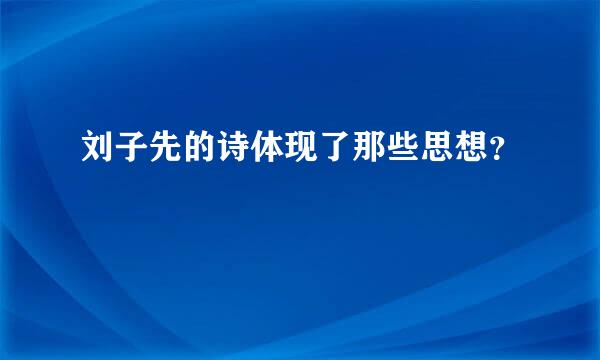 刘子先的诗体现了那些思想？